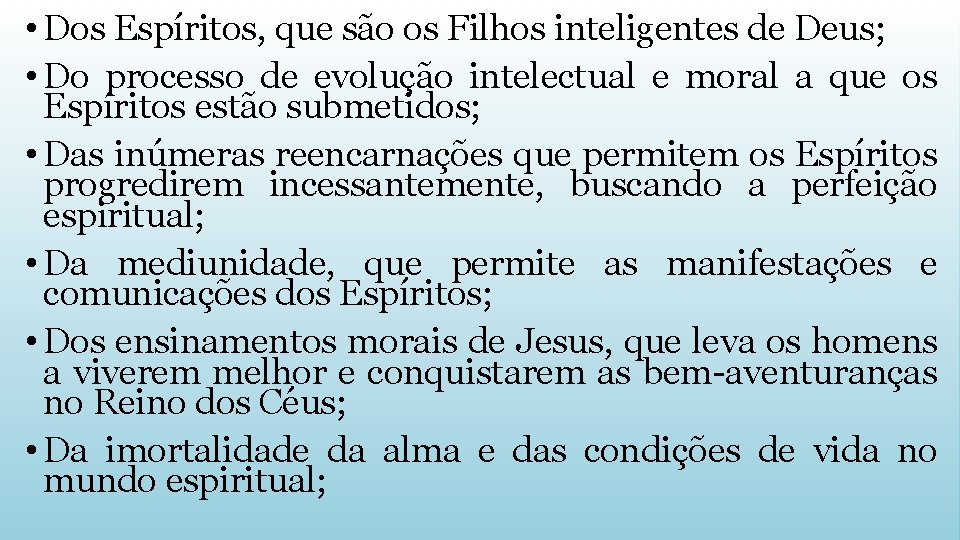 • Dos Espíritos, que são os Filhos inteligentes de Deus;

• Do processo de evolução intelectual e moral a que os Espíritos estão submetidos;

• Das inúmeras reencarnações que permitem os Espíritos progredirem incessantemente, buscando a perfeição espiritual;

• Da mediunidade, que permite as manifestações e comunicações dos Espíritos;

• Dos ensinamentos morais de Jesus, que leva os homens a viverem melhor e conquistarem as bem-aventuranças no Reino dos Céus;

• Da imortalidade da alma e das condições de vida no mundo espiritual;